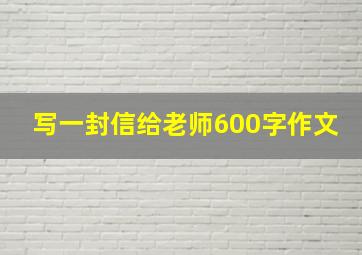 写一封信给老师600字作文